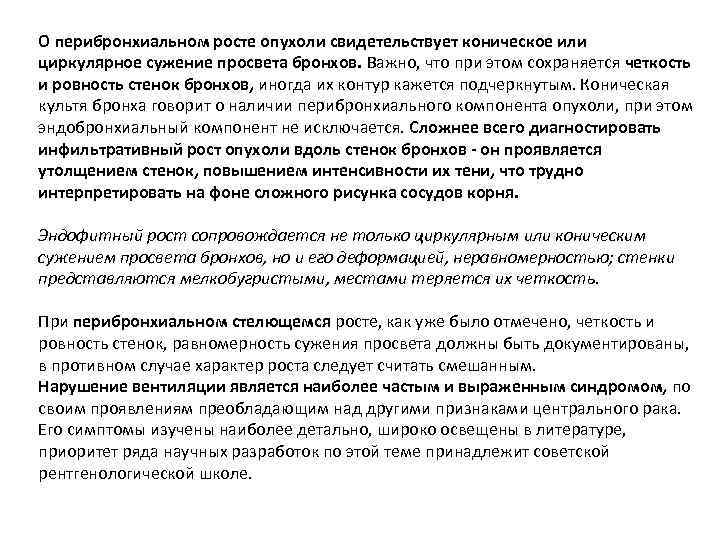 О перибронхиальном росте опухоли свидетельствует коническое или циркулярное сужение просвета бронхов. Важно, что при этом сохраняется четкость и ровность стенок бронхов, иногда их контур кажется подчеркнутым. Коническая культя бронха говорит о наличии перибронхиального компонента опухоли, при этом эндобронхиальный компонент не исключается. Сложнее всего диагностировать инфильтративный рост опухоли вдоль стенок бронхов - он проявляется утолщением стенок, повышением интенсивности их тени, что трудно интерпретировать на фоне сложного рисунка сосудов корня.

Эндофитный рост сопровождается не только циркулярным или коническим сужением просвета бронхов, но и его деформацией, неравномерностью; стенки представляются мелкобугристыми, местами теряется их четкость.

При перибронхиальном стелющемся росте, как уже было отмечено, четкость и ровность стенок, равномерность сужения просвета должны быть документированы, в противном случае характер роста следует считать смешанным.
Нарушение вентиляции является наиболее частым и выраженным синдромом, по своим проявлениям преобладающим над другими признаками центрального рака. Его симптомы изучены наиболее детально, широко освещены в литературе, приоритет ряда научных разработок по этой теме принадлежит советской рентгенологической школе.